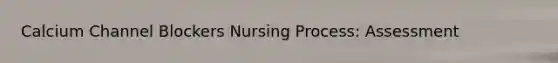 Calcium Channel Blockers Nursing Process: Assessment